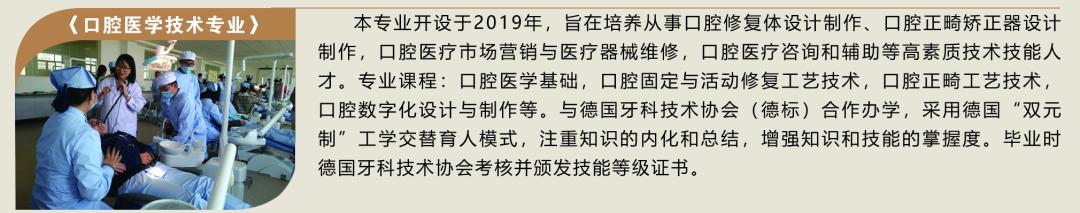 《口腔医学技术专业》

本专业开设于2019年，旨在培养从事口腔修复体设计制作、口腔正畸矫正器设计制作，口腔医疗市场营销与医疗器械维修，口腔医疗咨询和辅助等高素质技术技能人才。专业课程：口腔医学基础，口腔固定与活动修复工艺技术，口腔正畸工艺技术，口腔数字化设计与制作等。与德国牙科技术协会（德标）合作办学，采用德国“双元制”工学交替育人模式，注重知识的内化和总结，增强知识和技能的掌握度。毕业时德国牙科技术协会考核并颁发技能等级证书。